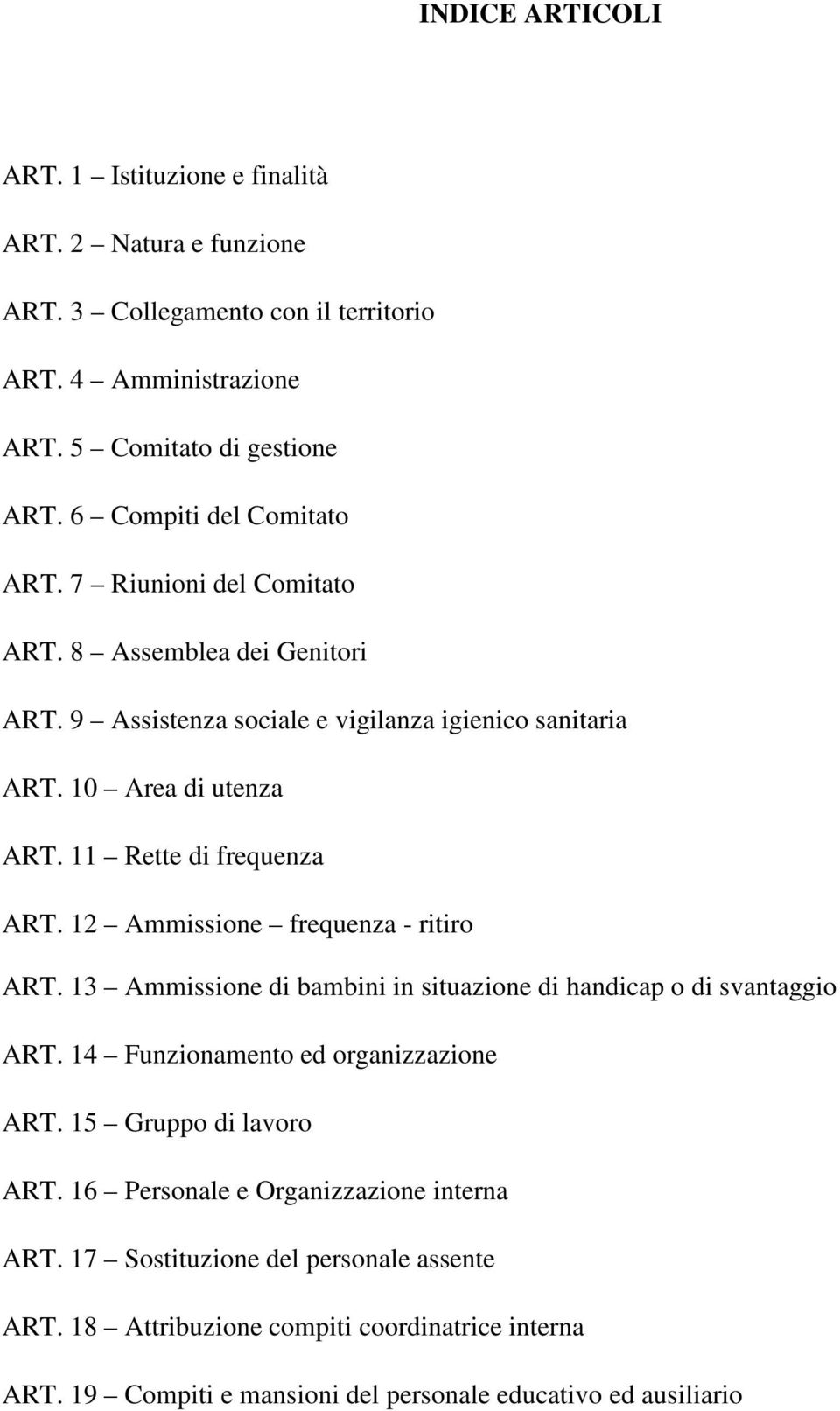 INDICE ARTICOLI

ART. 1 – Istituzione e finalità

ART. 2 – Natura e funzione

ART. 3 – Collegamento con il territorio

ART. 4 – Amministrazione

ART. 5 – Comitato di gestione

ART. 6 – Compiti del Comitato

ART. 7 – Riunioni del Comitato

ART. 8 – Assemblea dei Genitori

ART. 9 – Assistenza sociale e vigilanza igienico sanitaria

ART. 10 – Area di utenza

ART. 11 – Rette di frequenza

ART. 12 – Ammissione – frequenza - ritiro

ART. 13 – Ammissione di bambini in situazione di handicap o di svantaggio

ART. 14 – Funzionamento ed organizzazione

ART. 15 – Gruppo di lavoro

ART. 16 – Personale e Organizzazione interna

ART. 17 – Sostituzione del personale assente

ART. 18 – Attribuzione compiti coordinatrice interna

ART. 19 – Compiti e mansioni del personale educativo ed ausiliario